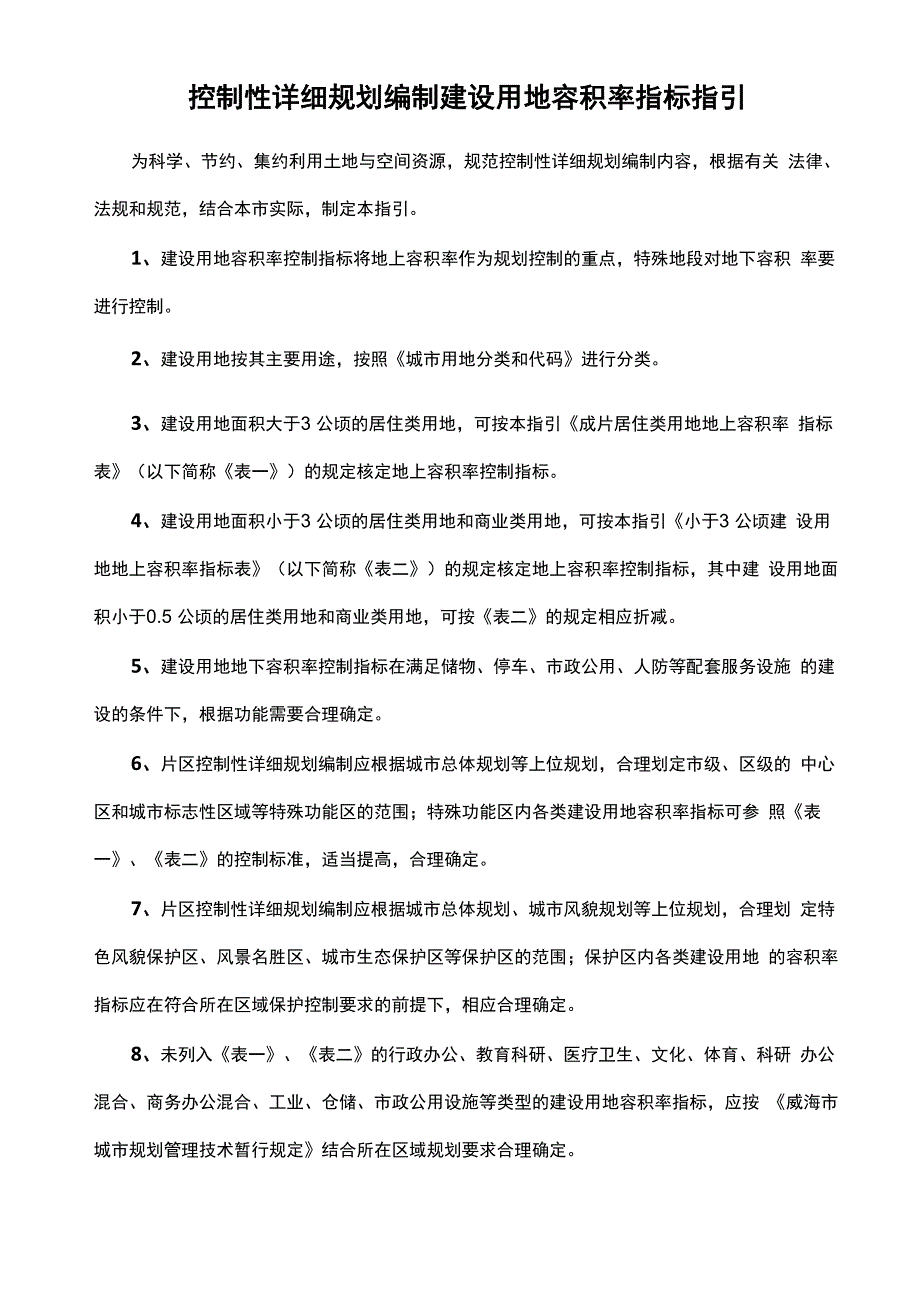 控制性详细规划编制建设用地容积率指标指引

为科学、节约、集约利用土地与空间资源，规范控制性详细规划编制内容，根据有关 法律、法规和规范，结合本市实际，制定本指引。

1、建设用地容积率控制指标将地上容积率作为规划控制的重点，特殊地段对地下容积 率要进行控制。

2、建设用地按其主要用途，按照《城市用地分类和代码》进行分类。

3、建设用地面积大于3 公顷的居住类用地，可按本指引《成片居住类用地地上容积率 指标表》（以下简称《表一》）的规定核定地上容积率控制指标。

4、建设用地面积小于3 公顷的居住类用地和商业类用地，可按本指引《小于3 公顷建 设用地地上容积率指标表》（以下简称《表二》）的规定核定地上容积率控制指标，其中建 设用地面积小于0.5 公顷的居住类用地和商业类用地，可按《表二》的规定相应折减。

5、建设用地地下容积率控制指标在满足储物、停车、市政公用、人防等配套服务设施 的建设的条件下，根据功能需要合理确定。

6、片区控制性详细规划编制应根据城市总体规划等上位规划，合理划定市级、区级的 中心区和城市标志性区域等特殊功能区的范围；特殊功能区内各类建设用地容积率指标可参 照《表一》、《表二》的控制标准，适当提高，合理确定。

7、片区控制性详细规划编制应根据城市总体规划、城市风貌规划等上位规划，合理划 定特色风貌保护区、风景名胜区、城市生态保护区等保护区的范围；保护区内各类建设用地 的容积率指标应在符合所在区域保护控制要求的前提下，相应合理确定。

8、未列入《表一》、《表二》的行政办公、教育科研、医疗卫生、文化、体育、科研 办公混合、商务办公混合、工业、仓储、市政公用设施等类型的建设用地容积率指标，应按 《威海市城市规划管理技术暂行规定》结合所在区域规划要求合理确定。